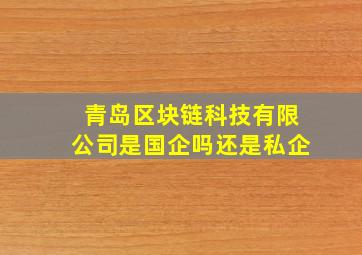 青岛区块链科技有限公司是国企吗还是私企